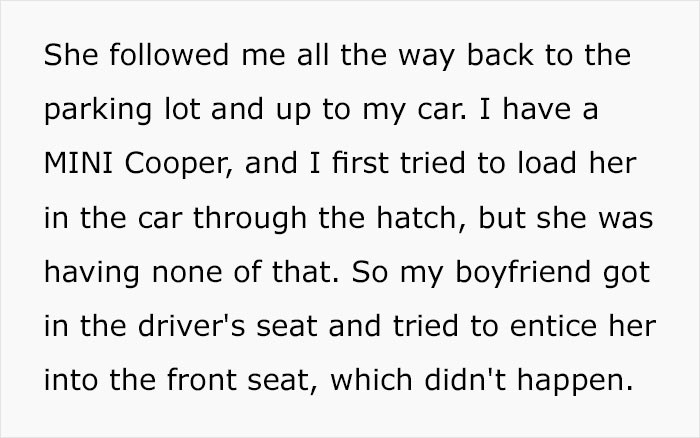 She followed me all the way back to the parking lot and up to my car. I have a MINI Cooper, and I first tried to load her in the car through the hatch, but she was having none of that. So my boyfriend got in the driver's seat and tried to entice her into the front seat, which didn't happen.